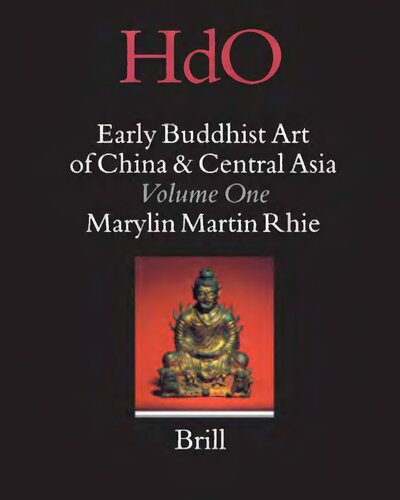 HdO

Early Buddhist Art of China & Central Asia
Volume One
Marylin Martin Rhie

Brill